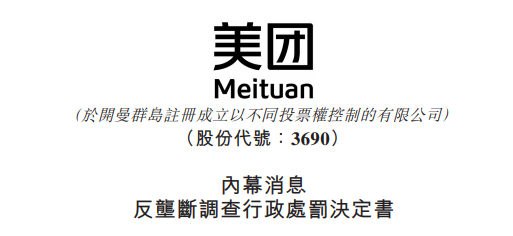 美团
Meituan
(於開曼群島註冊成立以不同投票權控制的有限公司)
(股份代號:3690)

內幕消息
反壟斷調查行政處罰決定書